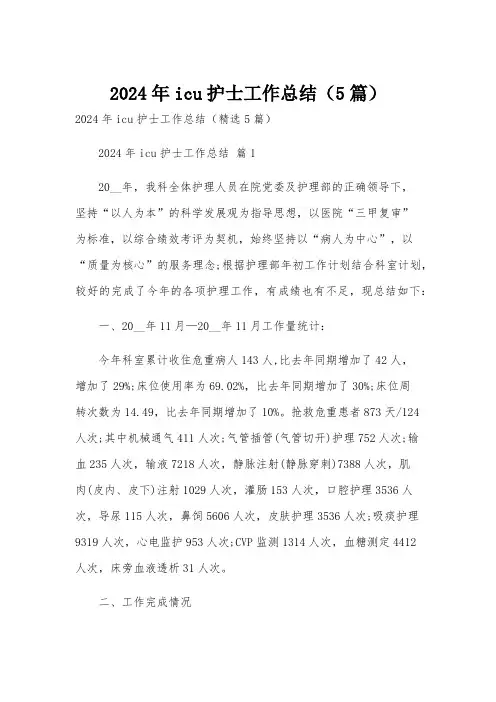 2024年icu护士工作总结（5篇）

2024年icu护士工作总结（精选5篇）

2024年icu护士工作总结 篇1

20__年，我科全体护理人员在院党委及护理部的正确领导下，坚持“以人为本”的科学发展观为指导思想，以医院“三甲复审”为标准，以综合绩效考评为契机，始终坚持以“病人为中心”，以“质量为核心”的服务理念;根据护理部年初工作计划结合科室计划，较好的完成了今年的各项护理工作，有成绩也有不足，现总结如下：

一、20__年11月—20__年11月工作量统计：

今年科室累计收住危重病人143人,比去年同期增加了42人，增加了29%;床位使用率为69.02%，比去年同期增加了30%;床位周转次数为14.49，比去年同期增加了10%。抢救危重患者873天/124人次;其中机械通气411人次;气管插管(气管切开)护理752人次;输血235人次，输液7218人次，静脉注射(静脉穿刺)7388人次，肌肉(皮内、皮下)注射1029人次，灌肠153人次，口腔护理3536人次，导尿115人次，鼻饲5606人次，皮肤护理3536人次;吸痰护理9319人次，心电监护953人次;CVP监测1314人次，血糖测定4412人次，床旁血液透析31人次。

二、工作完成情况